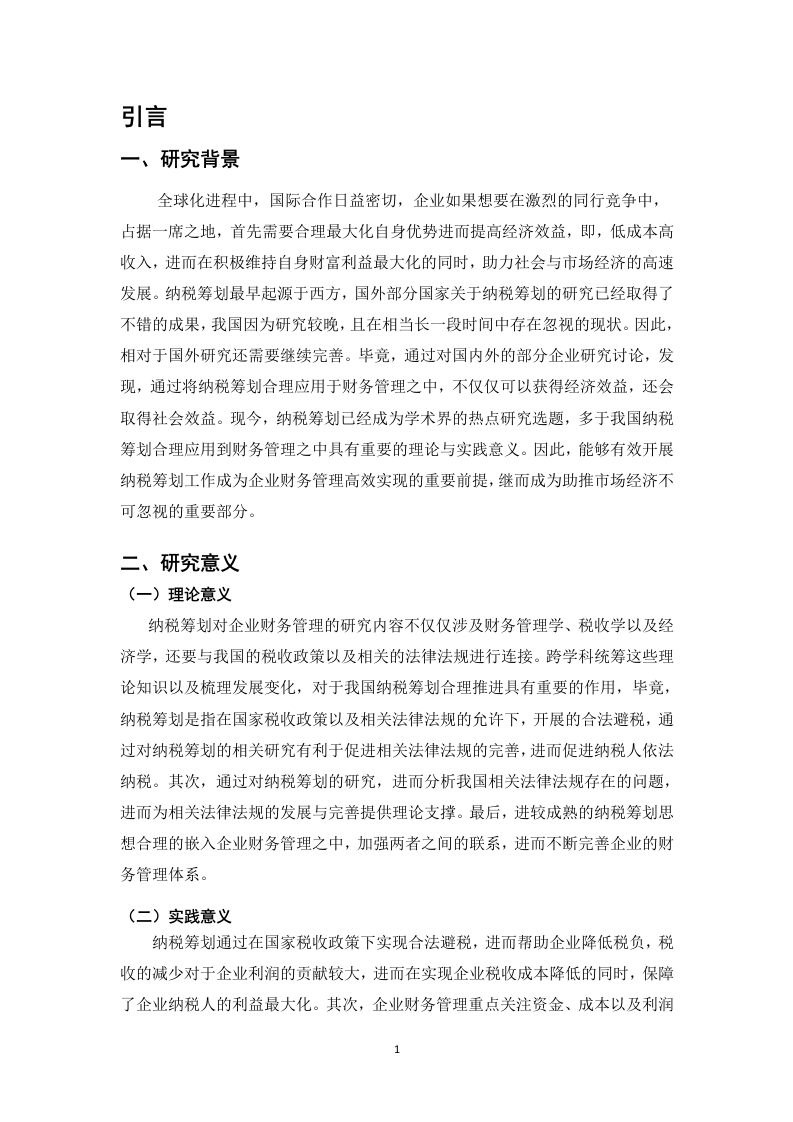 引言

一、研究背景

全球化进程中，国际合作日益密切，企业如果想要在激烈的同行竞争中，占据一席之地，首先需要合理最大化自身优势进而提高经济效益，即，低成本高收入，进而在积极维持自身财富利益最大化的同时，助力社会与市场经济的高速发展。纳税筹划最早起源于西方，国外部分国家关于纳税筹划的研究已经取得了不错的成果，我国因为研究较晚，且在相当长一段时间中存在忽视的现状。因此，相对于国外研究还需要继续完善。毕竟，通过对国内外的部分企业研究讨论，发现，通过将纳税筹划合理应用于财务管理之中，不仅仅可以获得经济效益，还会取得社会效益。现今，纳税筹划已经成为学术界的热点研究选题，多于我国纳税筹划合理应用到财务管理之中具有重要的理论与实践意义。因此，能够有效开展纳税筹划工作成为企业财务管理高效实现的重要前提，继而成为助推市场经济不可忽视的重要部分。

二、研究意义

（一）理论意义

纳税筹划对企业财务管理的研究内容不仅仅涉及财务管理学、税收学以及经济学，还要与我国的税收政策以及相关的法律法规进行连接。跨学科统筹这些理论知识以及梳理发展变化，对于我国纳税筹划合理推进具有重要的作用，毕竟，纳税筹划是指在国家税收政策以及相关法律法规的允许下，开展的合法避税，通过对纳税筹划的相关研究有利于促进相关法律法规的完善，进而促进纳税人依法纳税。其次，通过对纳税筹划的研究，进而分析我国相关法律法规存在的问题，进而为相关法律法规的发展与完善提供理论支撑。最后，进较成熟的纳税筹划思想合理的嵌入企业财务管理之中，加强两者之间的联系，进而不断完善企业的财务管理体系。

（二）实践意义

纳税筹划通过在国家税收政策下实现合法避税，进而帮助企业降低税负，税收的减少对于企业利润的贡献较大，进而在实现企业税收成本降低的同时，保障了企业纳税人的利益最大化。其次，企业财务管理重点关注资金、成本以及利润

1